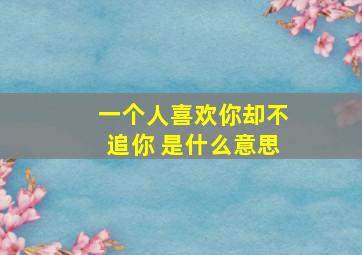 一个人喜欢你却不追你 是什么意思